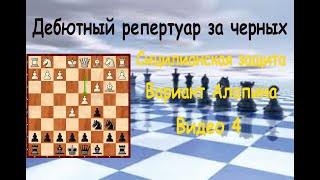 Дебютный репертуар за черных

Сицилианская защита

Вариант Алапина

Видео 4